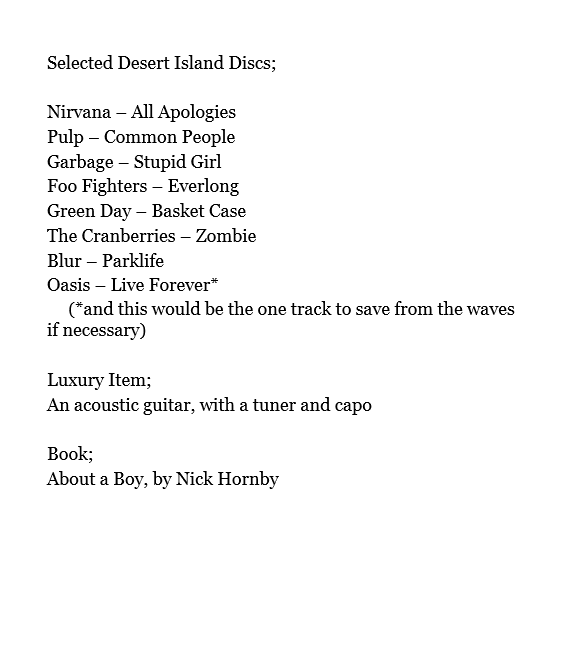 Selected Desert Island Discs;

Nirvana – All Apologies
Pulp – Common People
Garbage – Stupid Girl
Foo Fighters – Everlong
Green Day – Basket Case
The Cranberries – Zombie
Blur – Parklife
Oasis – Live Forever*
(*and this would be the one track to save from the waves if necessary)

Luxury Item;
An acoustic guitar, with a tuner and capo

Book;
About a Boy, by Nick Hornby